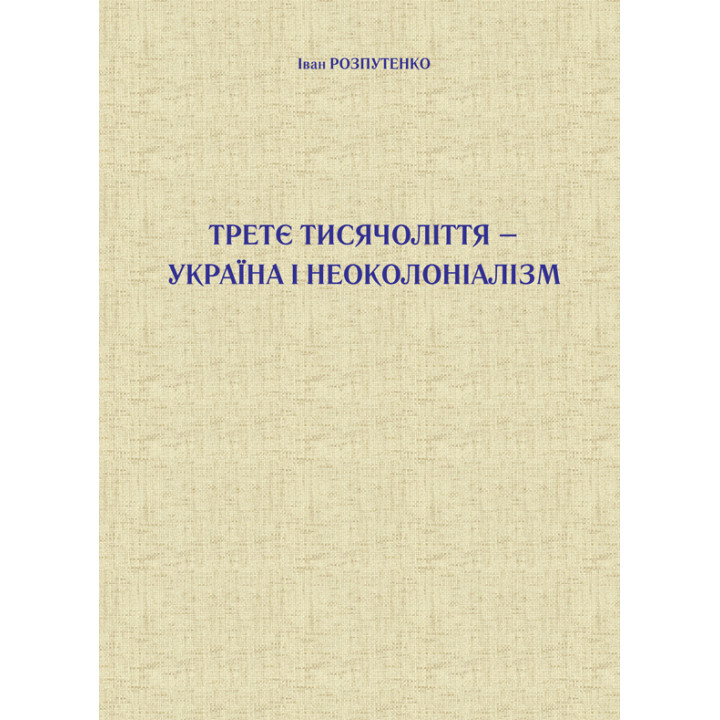 Іван РОЗПУТЕНКО

ТРЕТЄ ТИСЯЧОЛІТТЯ –
УКРАЇНА І НЕОКОЛОНІАЛІЗМ